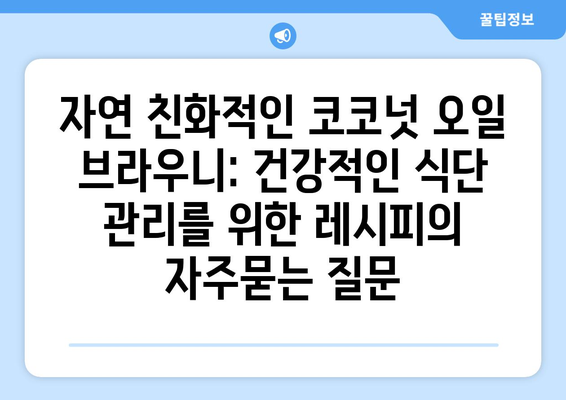 꿀팁정보

자연 친화적인 코코넛 오일 브라우니: 건강적인 식단 관리를 위한 레시피의 자주묻는 질문